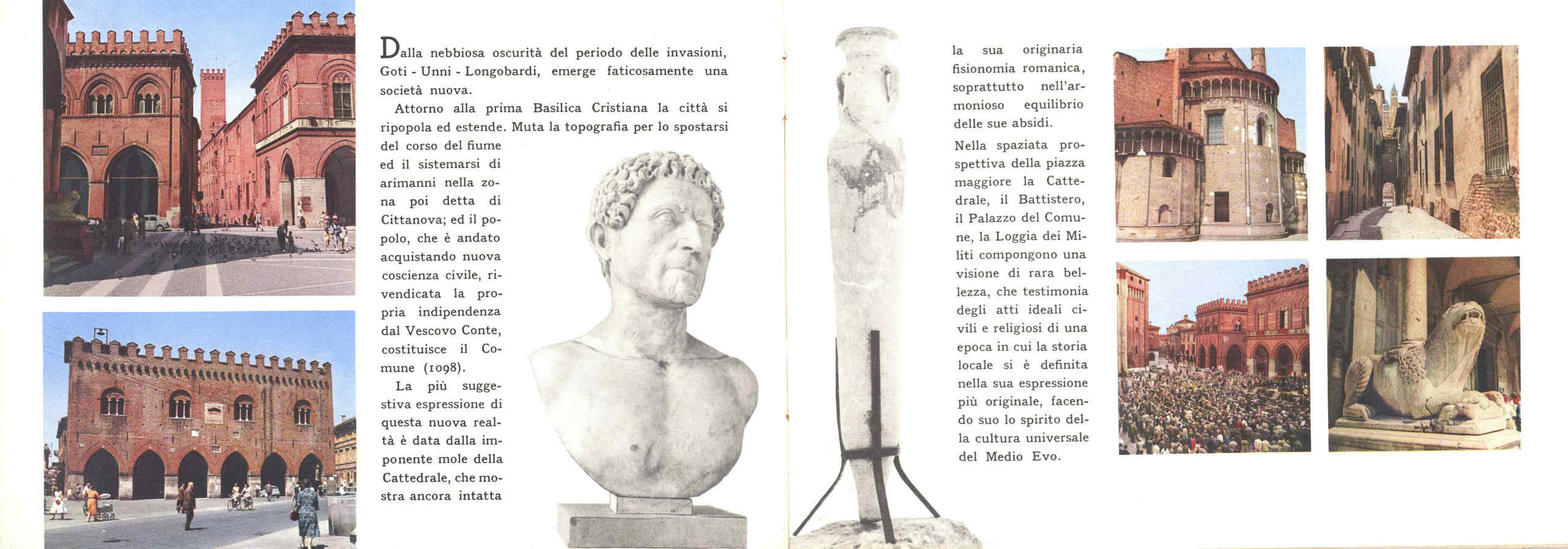 Dalla nebbiosa oscurità del periodo delle invasioni, Goti - Unni - Longobardi, emerge faticosamente una società nuova.

Attorno alla prima Basilica Cristiana la città si ripopola ed estende. Muta la topografia per lo spostarsi del corso del fiume ed il sistemarsi di arimanni nella zona poi detta di Cittanova; ed il popolo, che è andato acquistando nuova coscienza civile, rivendicata la propria indipendenza dal Vescovo Conte, costituisce il Comune (1098).

La più suggestiva espressione di questa nuova realtà è data dalla imponente mole della Cattedrale, che mostra ancora intatta la sua originaria fisionomia romanica, soprattutto nell'armonioso equilibrio delle sue absidi.

Nella spaziata prospettiva della piazza maggiore la Cattedrale, il Battistero, il Palazzo del Comune, la Loggia dei Militi compongono una visione di rara bellezza, che testimonia degli atti ideali civili e religiosi di una epoca in cui la storia locale si è definita nella sua espressione più originale, facendo suo lo spirito della cultura universale del Medio Evo.